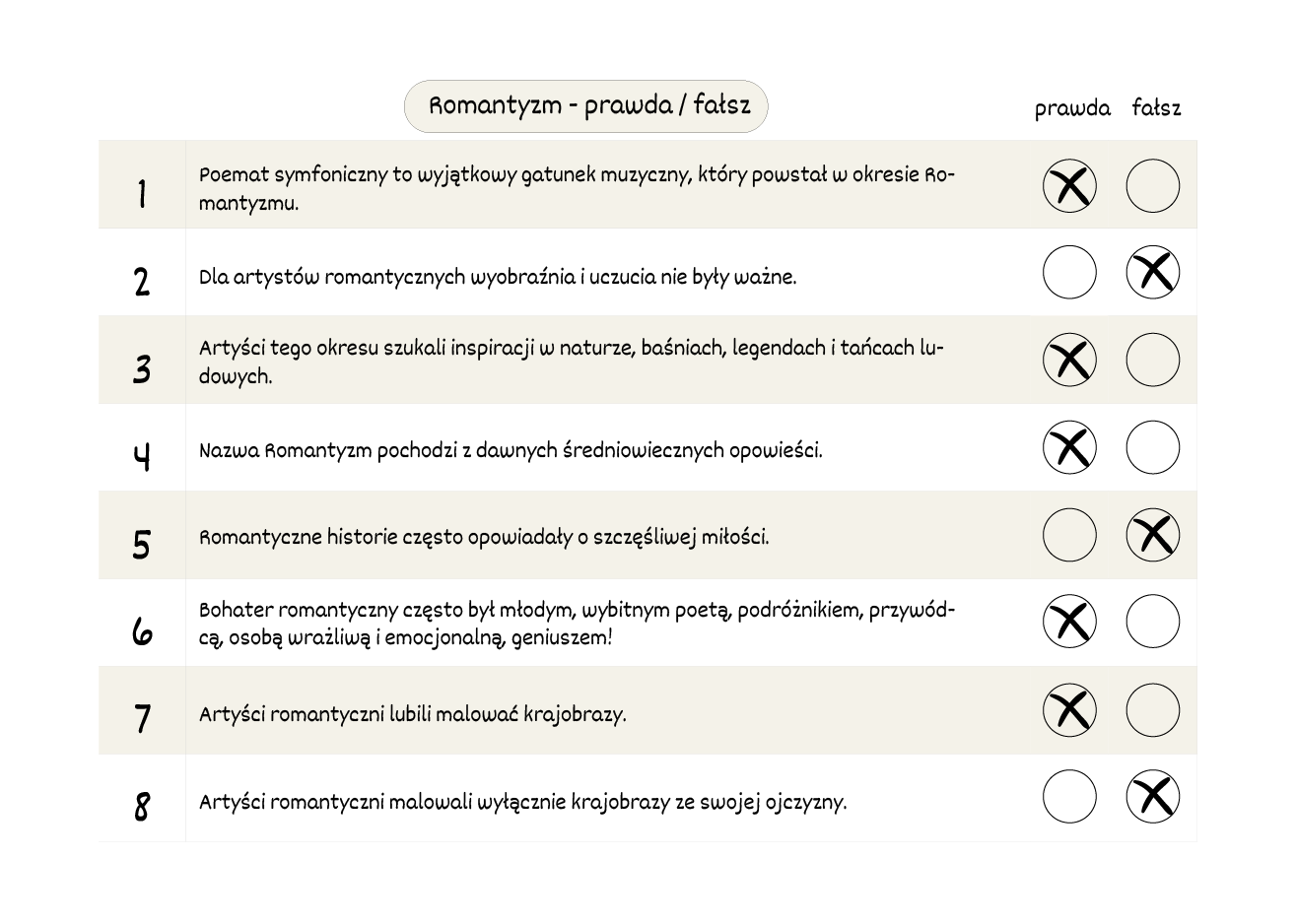 Romantyzm - prawda / fałsz

| | | prawda | fałsz |
|---|---|---|---|
| 1 | Poemat symfoniczny to wyjątkowy gatunek muzyczny, który powstał w okresie Romantyzmu. | X | |
| 2 | Dla artystów romantycznych wyobraźnia i uczucia nie były ważne. | | X |
| 3 | Artyści tego okresu szukali inspiracji w naturze, baśniach, legendach i tańcach ludowych. | X | |
| 4 | Nazwa Romantyzm pochodzi z dawnych średniowiecznych opowieści. | X | |
| 5 | Romantyczne historie często opowiadały o szczęśliwej miłości. | | X |
| 6 | Bohater romantyczny często był młodym, wybitnym poetą, podróżnikiem, przywódcą, osobą wrażliwą i emocjonalną, geniuszem! | X | |
| 7 | Artyści romantyczni lubili malować krajobrazy. | X | |
| 8 | Artyści romantyczni malowali wyłącznie krajobrazy ze swojej ojczyzny. | | X |